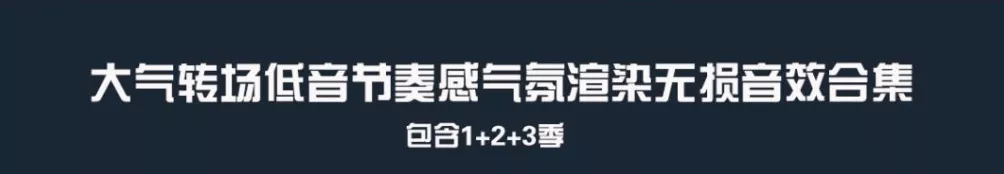 大气转场低音节奏感气氛渲染无损音效合集
包含1+2+3季